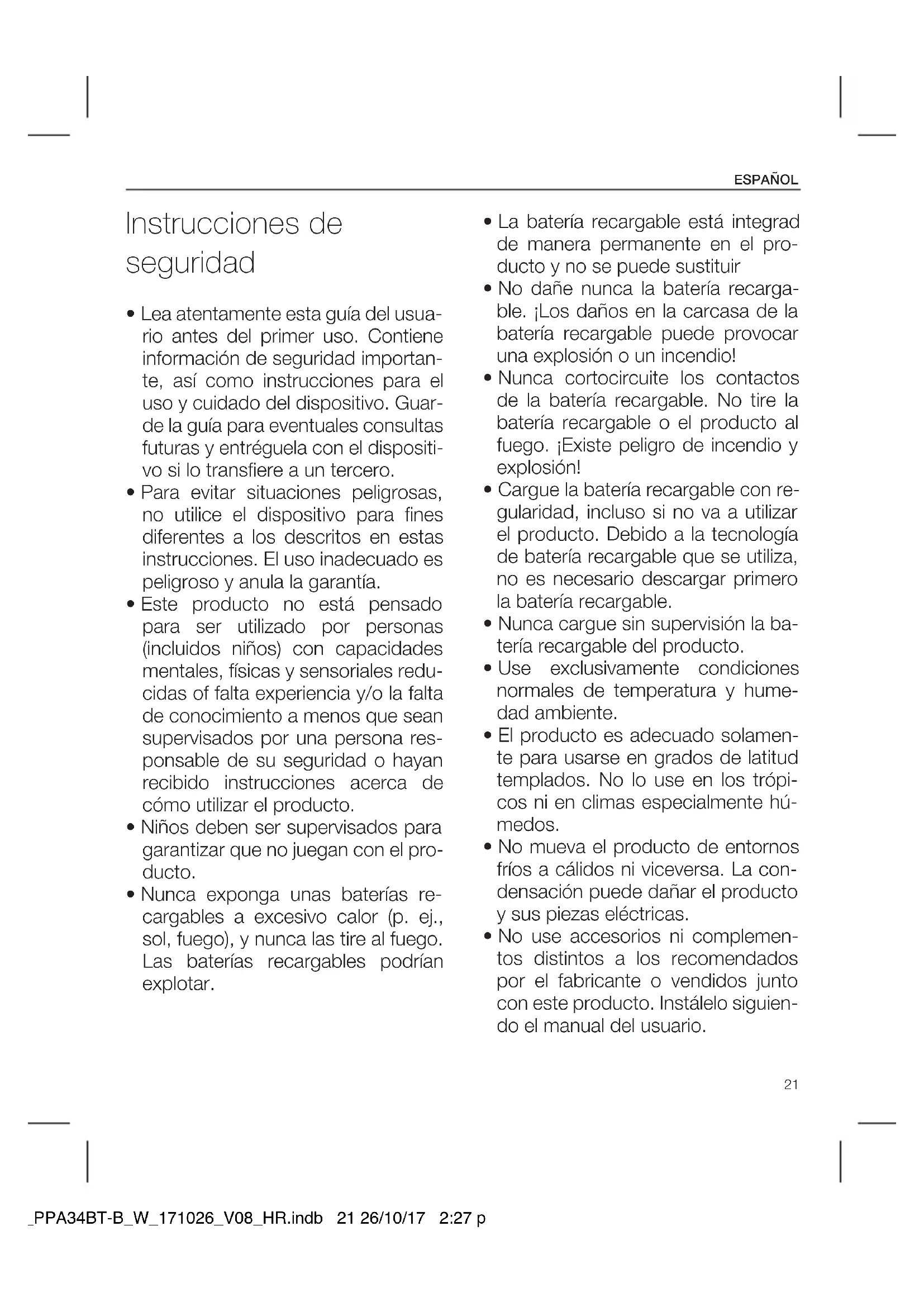 ESPAÑOL

Instrucciones de seguridad

• Lea atentamente esta guía del usuario antes del primer uso. Contiene información de seguridad importante, así como instrucciones para el uso y cuidado del dispositivo. Guarde la guía para eventuales consultas futuras y entréguela con el dispositivo si lo transfiere a un tercero.
• Para evitar situaciones peligrosas, no utilice el dispositivo para fines diferentes a los descritos en estas instrucciones. El uso inadecuado es peligroso y anula la garantía.
• Este producto no está pensado para ser utilizado por personas (incluidos niños) con capacidades mentales, físicas y sensoriales reducidas of falta experiencia y/o la falta de conocimiento a menos que sean supervisados por una persona responsable de su seguridad o hayan recibido instrucciones acerca de cómo utilizar el producto.
• Niños deben ser supervisados para garantizar que no juegan con el producto.
• Nunca exponga unas baterías recargables a excesivo calor (p. ej., sol, fuego), y nunca las tire al fuego. Las baterías recargables podrían explotar.
• La batería recargable está integrad de manera permanente en el producto y no se puede sustituir
• No dañe nunca la batería recargable. ¡Los daños en la carcasa de la batería recargable puede provocar una explosión o un incendio!
• Nunca cortocircuite los contactos de la batería recargable. No tire la batería recargable o el producto al fuego. ¡Existe peligro de incendio y explosión!
• Cargue la batería recargable con regularidad, incluso si no va a utilizar el producto. Debido a la tecnología de batería recargable que se utiliza, no es necesario descargar primero la batería recargable.
• Nunca cargue sin supervisión la batería recargable del producto.
• Use exclusivamente condiciones normales de temperatura y humedad ambiente.
• El producto es adecuado solamente para usarse en grados de latitud templados. No lo use en los trópicos ni en climas especialmente húmedos.
• No mueva el producto de entornos fríos a cálidos ni viceversa. La condensación puede dañar el producto y sus piezas eléctricas.
• No use accesorios ni complementos distintos a los recomendados por el fabricante o vendidos junto con este producto. Instálelo siguiendo el manual del usuario.

21

_PPA34BT-B_W_171026_V08_HR.indb 21 26/10/17 2:27 p